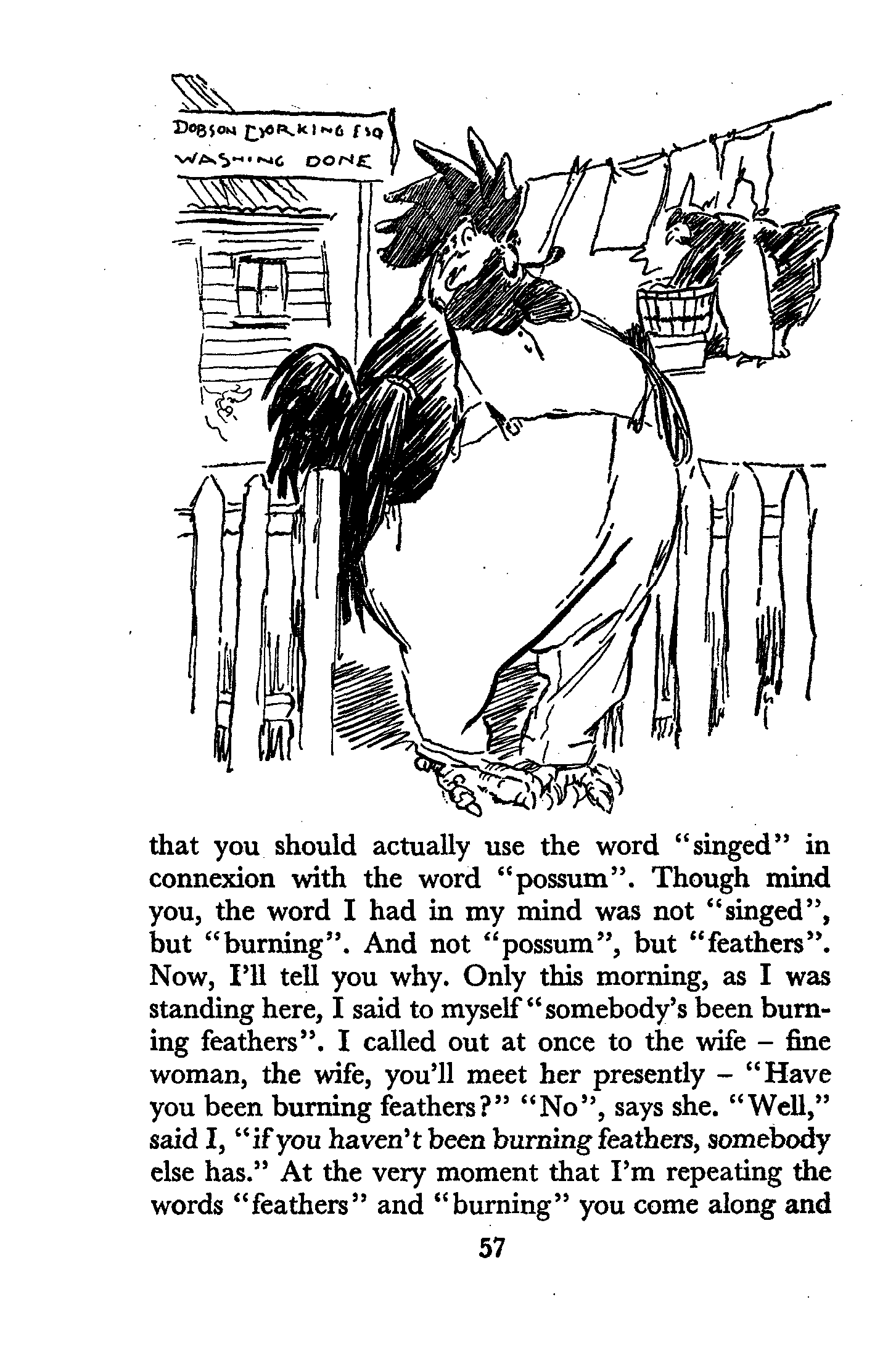 DOBSON DORKING ESQ
WASHING DONE

that you should actually use the word "singed" in connexion with the word "possum". Though mind you, the word I had in my mind was not "singed", but "burning". And not "possum", but "feathers". Now, I'll tell you why. Only this morning, as I was standing here, I said to myself "somebody's been burning feathers". I called out at once to the wife – fine woman, the wife, you'll meet her presently – "Have you been burning feathers?" "No", says she. "Well," said I, "if you haven't been burning feathers, somebody else has." At the very moment that I'm repeating the words "feathers" and "burning" you come along and

57